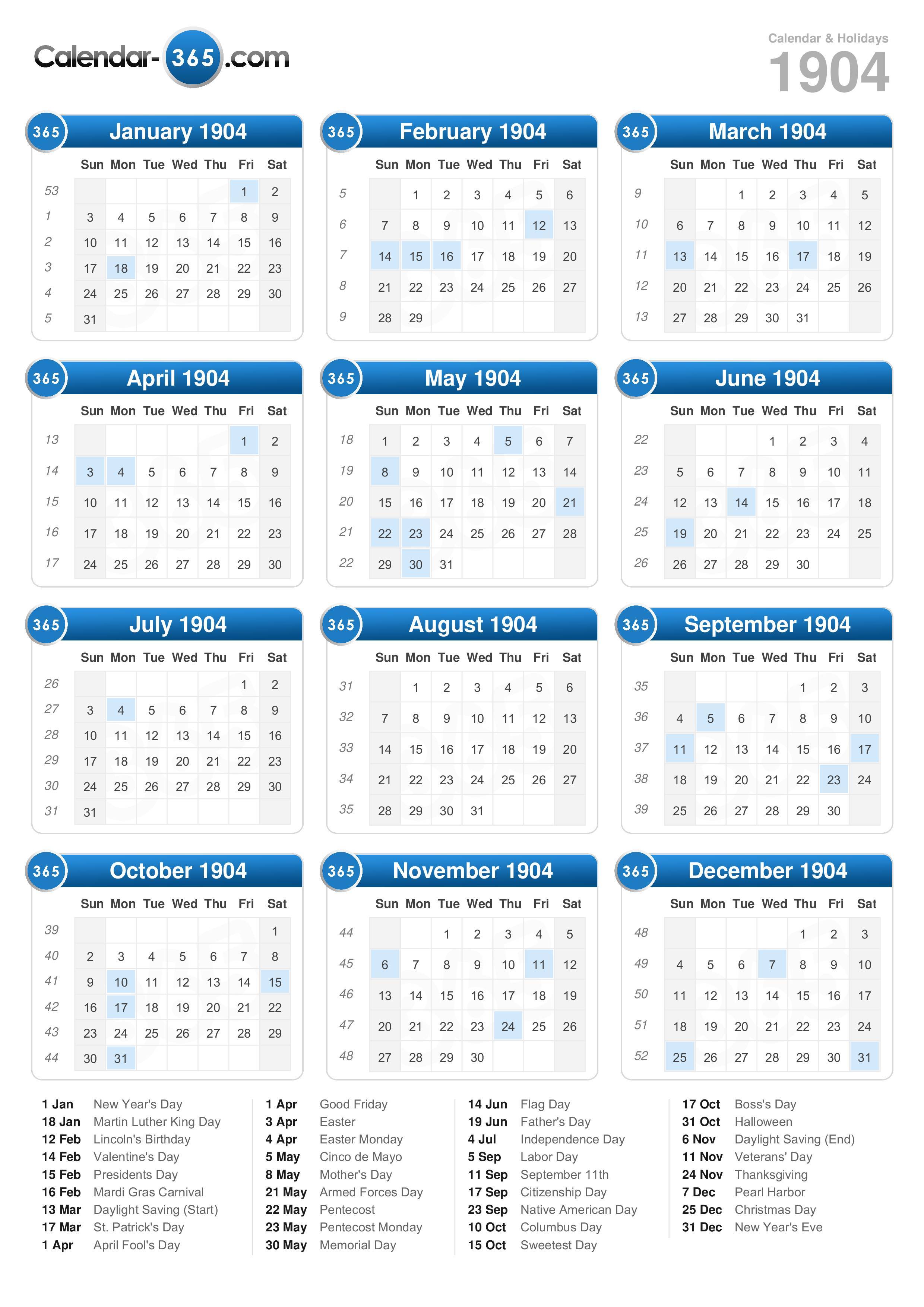 Calendar-365.com

Calendar & Holidays
1904

365 January 1904

| | Sun | Mon | Tue | Wed | Thu | Fri | Sat |
|---|---|---|---|---|---|---|---|
| 53 | | | | | | 1 | 2 |
| 1 | 3 | 4 | 5 | 6 | 7 | 8 | 9 |
| 2 | 10 | 11 | 12 | 13 | 14 | 15 | 16 |
| 3 | 17 | 18 | 19 | 20 | 21 | 22 | 23 |
| 4 | 24 | 25 | 26 | 27 | 28 | 29 | 30 |
| 5 | 31 | | | | | | |

365 February 1904

| | Sun | Mon | Tue | Wed | Thu | Fri | Sat |
|---|---|---|---|---|---|---|---|
| 5 | | 1 | 2 | 3 | 4 | 5 | 6 |
| 6 | 7 | 8 | 9 | 10 | 11 | 12 | 13 |
| 7 | 14 | 15 | 16 | 17 | 18 | 19 | 20 |
| 8 | 21 | 22 | 23 | 24 | 25 | 26 | 27 |
| 9 | 28 | 29 | | | | | |

365 March 1904

| | Sun | Mon | Tue | Wed | Thu | Fri | Sat |
|---|---|---|---|---|---|---|---|
| 9 | | | 1 | 2 | 3 | 4 | 5 |
| 10 | 6 | 7 | 8 | 9 | 10 | 11 | 12 |
| 11 | 13 | 14 | 15 | 16 | 17 | 18 | 19 |
| 12 | 20 | 21 | 22 | 23 | 24 | 25 | 26 |
| 13 | 27 | 28 | 29 | 30 | 31 | | |

365 April 1904

| | Sun | Mon | Tue | Wed | Thu | Fri | Sat |
|---|---|---|---|---|---|---|---|
| 13 | | | | | | 1 | 2 |
| 14 | 3 | 4 | 5 | 6 | 7 | 8 | 9 |
| 15 | 10 | 11 | 12 | 13 | 14 | 15 | 16 |
| 16 | 17 | 18 | 19 | 20 | 21 | 22 | 23 |
| 17 | 24 | 25 | 26 | 27 | 28 | 29 | 30 |

365 May 1904

| | Sun | Mon | Tue | Wed | Thu | Fri | Sat |
|---|---|---|---|---|---|---|---|
| 18 | 1 | 2 | 3 | 4 | 5 | 6 | 7 |
| 19 | 8 | 9 | 10 | 11 | 12 | 13 | 14 |
| 20 | 15 | 16 | 17 | 18 | 19 | 20 | 21 |
| 21 | 22 | 23 | 24 | 25 | 26 | 27 | 28 |
| 22 | 29 | 30 | 31 | | | | |

365 June 1904

| | Sun | Mon | Tue | Wed | Thu | Fri | Sat |
|---|---|---|---|---|---|---|---|
| 22 | | | | 1 | 2 | 3 | 4 |
| 23 | 5 | 6 | 7 | 8 | 9 | 10 | 11 |
| 24 | 12 | 13 | 14 | 15 | 16 | 17 | 18 |
| 25 | 19 | 20 | 21 | 22 | 23 | 24 | 25 |
| 26 | 26 | 27 | 28 | 29 | 30 | | |

365 July 1904

| | Sun | Mon | Tue | Wed | Thu | Fri | Sat |
|---|---|---|---|---|---|---|---|
| 26 | | | | | | 1 | 2 |
| 27 | 3 | 4 | 5 | 6 | 7 | 8 | 9 |
| 28 | 10 | 11 | 12 | 13 | 14 | 15 | 16 |
| 29 | 17 | 18 | 19 | 20 | 21 | 22 | 23 |
| 30 | 24 | 25 | 26 | 27 | 28 | 29 | 30 |
| 31 | 31 | | | | | | |

365 August 1904

| | Sun | Mon | Tue | Wed | Thu | Fri | Sat |
|---|---|---|---|---|---|---|---|
| 31 | | 1 | 2 | 3 | 4 | 5 | 6 |
| 32 | 7 | 8 | 9 | 10 | 11 | 12 | 13 |
| 33 | 14 | 15 | 16 | 17 | 18 | 19 | 20 |
| 34 | 21 | 22 | 23 | 24 | 25 | 26 | 27 |
| 35 | 28 | 29 | 30 | 31 | | | |

365 September 1904

| | Sun | Mon | Tue | Wed | Thu | Fri | Sat |
|---|---|---|---|---|---|---|---|
| 35 | | | | | 1 | 2 | 3 |
| 36 | 4 | 5 | 6 | 7 | 8 | 9 | 10 |
| 37 | 11 | 12 | 13 | 14 | 15 | 16 | 17 |
| 38 | 18 | 19 | 20 | 21 | 22 | 23 | 24 |
| 39 | 25 | 26 | 27 | 28 | 29 | 30 | |

365 October 1904

| | Sun | Mon | Tue | Wed | Thu | Fri | Sat |
|---|---|---|---|---|---|---|---|
| 39 | | | | | | | 1 |
| 40 | 2 | 3 | 4 | 5 | 6 | 7 | 8 |
| 41 | 9 | 10 | 11 | 12 | 13 | 14 | 15 |
| 42 | 16 | 17 | 18 | 19 | 20 | 21 | 22 |
| 43 | 23 | 24 | 25 | 26 | 27 | 28 | 29 |
| 44 | 30 | 31 | | | | | |

365 November 1904

| | Sun | Mon | Tue | Wed | Thu | Fri | Sat |
|---|---|---|---|---|---|---|---|
| 44 | | | 1 | 2 | 3 | 4 | 5 |
| 45 | 6 | 7 | 8 | 9 | 10 | 11 | 12 |
| 46 | 13 | 14 | 15 | 16 | 17 | 18 | 19 |
| 47 | 20 | 21 | 22 | 23 | 24 | 25 | 26 |
| 48 | 27 | 28 | 29 | 30 | | | |

365 December 1904

| | Sun | Mon | Tue | Wed | Thu | Fri | Sat |
|---|---|---|---|---|---|---|---|
| 48 | | | | | 1 | 2 | 3 |
| 49 | 4 | 5 | 6 | 7 | 8 | 9 | 10 |
| 50 | 11 | 12 | 13 | 14 | 15 | 16 | 17 |
| 51 | 18 | 19 | 20 | 21 | 22 | 23 | 24 |
| 52 | 25 | 26 | 27 | 28 | 29 | 30 | 31 |

1 Jan New Year's Day
18 Jan Martin Luther King Day
12 Feb Lincoln's Birthday
14 Feb Valentine's Day
15 Feb Presidents Day
16 Feb Mardi Gras Carnival
13 Mar Daylight Saving (Start)
17 Mar St. Patrick's Day
1 Apr April Fool's Day

1 Apr Good Friday
3 Apr Easter
4 Apr Easter Monday
5 May Cinco de Mayo
8 May Mother's Day
21 May Armed Forces Day
22 May Pentecost
23 May Pentecost Monday
30 May Memorial Day

14 Jun Flag Day
19 Jun Father's Day
4 Jul Independence Day
5 Sep Labor Day
11 Sep September 11th
17 Sep Citizenship Day
23 Sep Native American Day
10 Oct Columbus Day
15 Oct Sweetest Day

17 Oct Boss's Day
31 Oct Halloween
6 Nov Daylight Saving (End)
11 Nov Veterans' Day
24 Nov Thanksgiving
7 Dec Pearl Harbor
25 Dec Christmas Day
31 Dec New Year's Eve